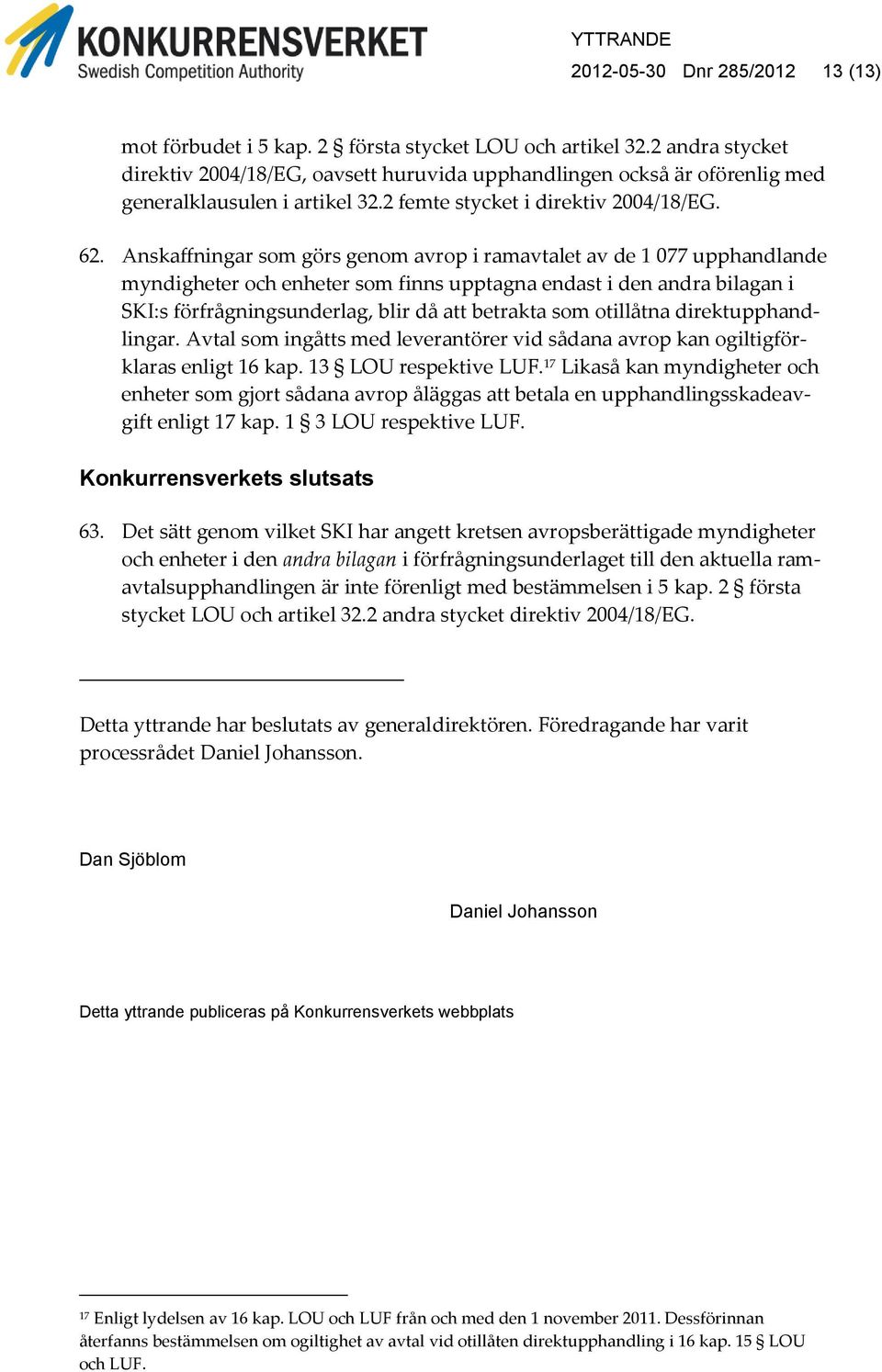 KONKURRENSVERKET
Swedish Competition Authority

YTTRANDE
2012-05-30 Dnr 285/2012 13 (13)

mot förbudet i 5 kap. 2 § första stycket LOU och artikel 32.2 andra stycket direktiv 2004/18/EG, oavsett huruvida upphandlingen också är oförenlig med generalklausulen i artikel 32.2 femte stycket i direktiv 2004/18/EG.

62. Anskaffningar som görs genom avrop i ramavtalet av de 1 077 upphandlande myndigheter och enheter som finns upptagna endast i den andra bilagan i SKI:s förfrågningsunderlag, blir då att betrakta som otillåtna direktupphandlingar. Avtal som ingåtts med leverantörer vid sådana avrop kan ogiltigförklaras enligt 16 kap. 13 § LOU respektive LUF.$^{17}$ Likaså kan myndigheter och enheter som gjort sådana avrop åläggas att betala en upphandlingsskadeavgift enligt 17 kap. 1 § 3 LOU respektive LUF.

Konkurrensverkets slutsats

63. Det sätt genom vilket SKI har angett kretsen avropsberättigade myndigheter och enheter i den andra bilagan i förfrågningsunderlaget till den aktuella ramavtalsupphandlingen är inte förenligt med bestämmelsen i 5 kap. 2 § första stycket LOU och artikel 32.2 andra stycket direktiv 2004/18/EG.

Detta yttrande har beslutats av generaldirektören. Föredragande har varit processrådet Daniel Johansson.

Dan Sjöblom

Daniel Johansson

Detta yttrande publiceras på Konkurrensverkets webbplats

$^{17}$ Enligt lydelsen av 16 kap. LOU och LUF från och med den 1 november 2011. Dessförinnan återfanns bestämmelsen om ogiltighet av avtal vid otillåten direktupphandling i 16 kap. 15 § LOU och LUF.